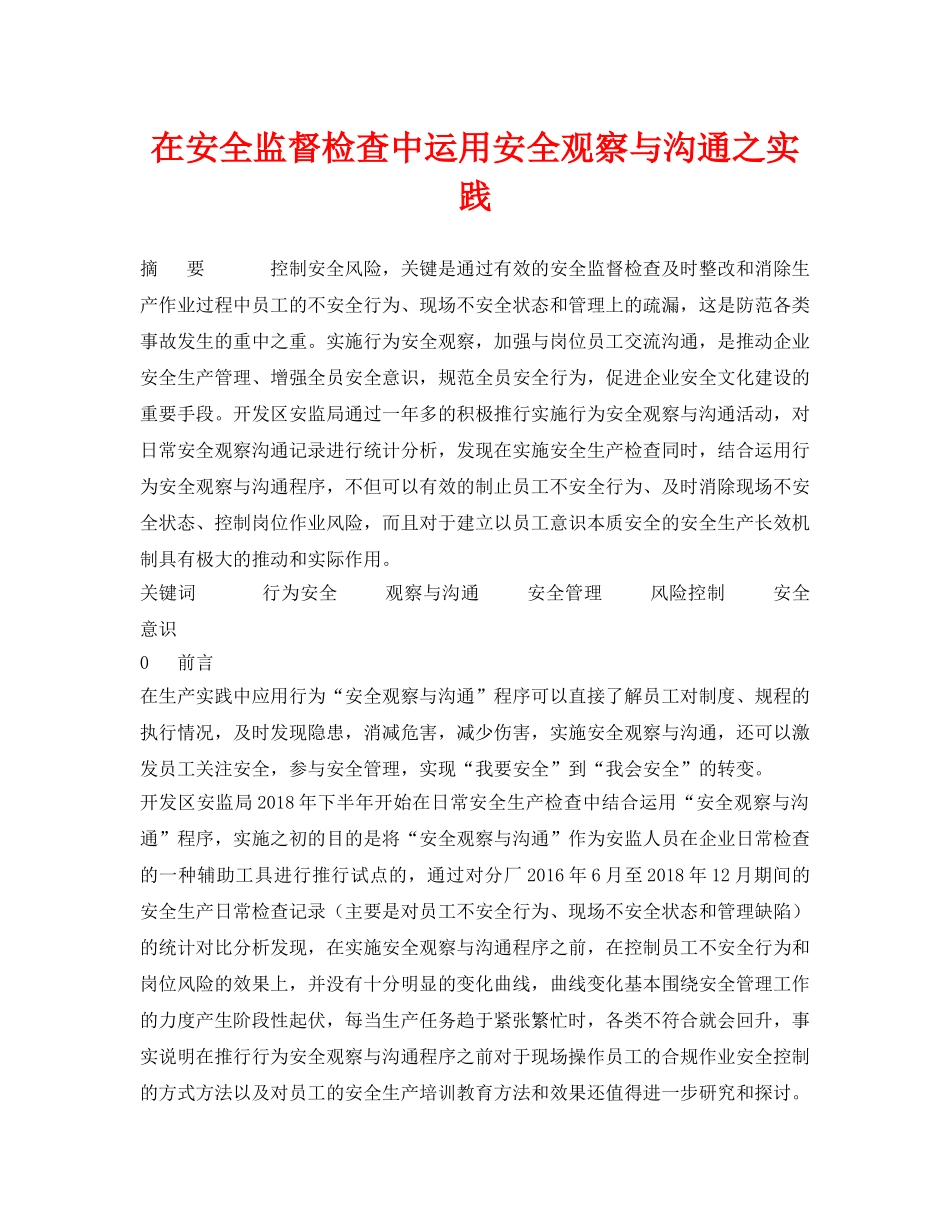 在安全监督检查中运用安全观察与沟通之实践

摘　要　　控制安全风险，关键是通过有效的安全监督检查及时整改和消除生产作业过程中员工的不安全行为、现场不安全状态和管理上的疏漏，这是防范各类事故发生的重中之重。实施行为安全观察，加强与岗位员工交流沟通，是推动企业安全生产管理、增强全员安全意识，规范全员安全行为，促进企业安全文化建设的重要手段。开发区安监局通过一年多的积极推行实施行为安全观察与沟通活动，对日常安全观察沟通记录进行统计分析，发现在实施安全生产检查同时，结合运用行为安全观察与沟通程序，不但可以有效的制止员工不安全行为、及时消除现场不安全状态、控制岗位作业风险，而且对于建立以员工意识本质安全的安全生产长效机制具有极大的推动和实际作用。

关键词　　行为安全　　观察与沟通　　安全管理　　风险控制　　安全意识

0　前言

在生产实践中应用行为“安全观察与沟通”程序可以直接了解员工对制度、规程的执行情况，及时发现隐患，消减危害，减少伤害，实施安全观察与沟通，还可以激发员工关注安全，参与安全管理，实现“我要安全”到“我会安全”的转变。

开发区安监局2018年下半年开始在日常安全生产检查中结合运用“安全观察与沟通”程序，实施之初的目的是将“安全观察与沟通”作为安监人员在企业日常检查的一种辅助工具进行推行试点的，通过对分厂2016年6月至2018年12月期间的安全生产日常检查记录（主要是对员工不安全行为、现场不安全状态和管理缺陷）的统计对比分析发现，在实施安全观察与沟通程序之前，在控制员工不安全行为和岗位风险的效果上，并没有十分明显的变化曲线，曲线变化基本围绕安全管理工作的力度产生阶段性起伏，每当生产任务趋于紧张繁忙时，各类不符合就会回升，事实说明在推行行为安全观察与沟通程序之前对于现场操作员工的合规作业安全控制的方式方法以及对员工的安全生产培训教育方法和效果还值得进一步研究和探讨。